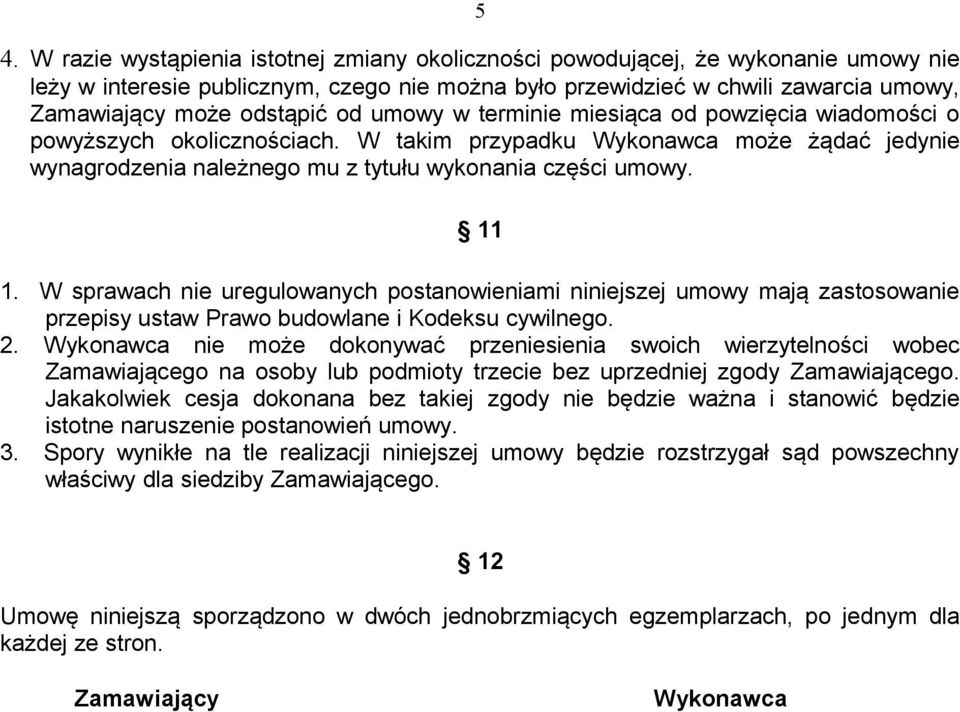 5

4. W razie wystąpienia istotnej zmiany okoliczności powodującej, że wykonanie umowy nie leży w interesie publicznym, czego nie można było przewidzieć w chwili zawarcia umowy, Zamawiający może odstąpić od umowy w terminie miesiąca od powzięcia wiadomości o powyższych okolicznościach. W takim przypadku Wykonawca może żądać jedynie wynagrodzenia należnego mu z tytułu wykonania części umowy.

§ 11

1. W sprawach nie uregulowanych postanowieniami niniejszej umowy mają zastosowanie przepisy ustaw Prawo budowlane i Kodeksu cywilnego.
2. Wykonawca nie może dokonywać przeniesienia swoich wierzytelności wobec Zamawiającego na osoby lub podmioty trzecie bez uprzedniej zgody Zamawiającego. Jakakolwiek cesja dokonana bez takiej zgody nie będzie ważna i stanowić będzie istotne naruszenie postanowień umowy.
3. Spory wynikłe na tle realizacji niniejszej umowy będzie rozstrzygał sąd powszechny właściwy dla siedziby Zamawiającego.

§ 12

Umowę niniejszą sporządzono w dwóch jednobrzmiących egzemplarzach, po jednym dla każdej ze stron.

Zamawiający

Wykonawca